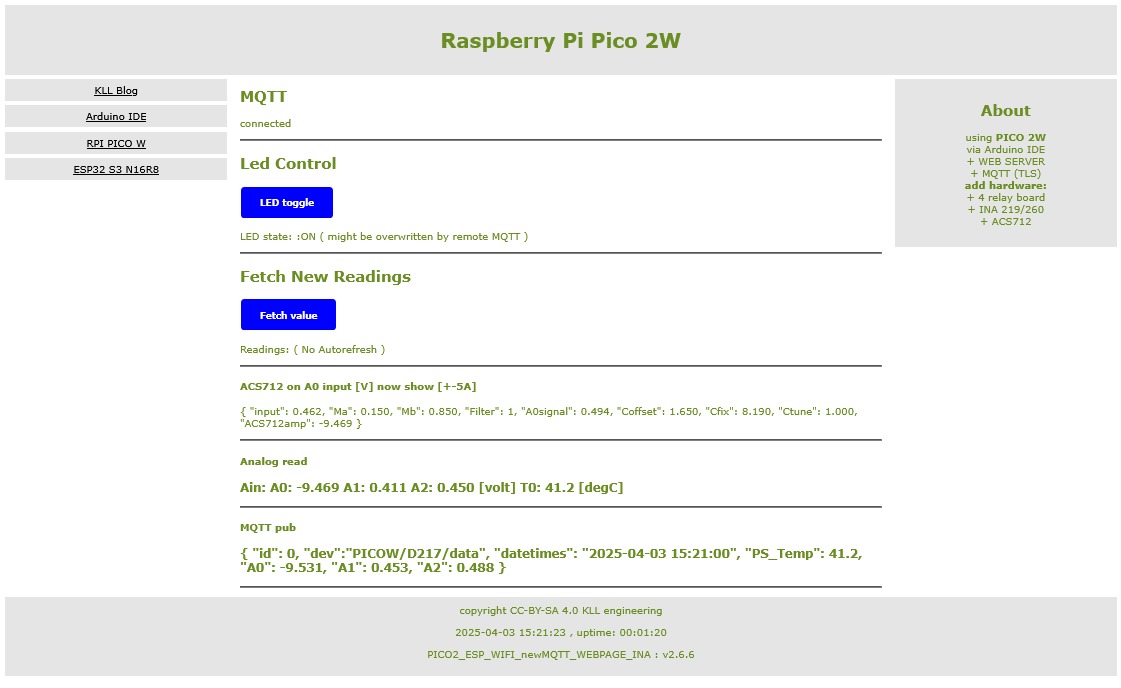 Raspberry Pi Pico 2W

KLL Blog

Arduino IDE

RPI PICO W

ESP32 S3 N16R8

MQTT

connected

Led Control

LED toggle

LED state: :ON ( might be overwritten by remote MQTT )

Fetch New Readings

Fetch value

Readings: ( No Autorefresh )

ACS712 on A0 input [V] now show [+-5A]

{ "input": 0.462, "Ma": 0.150, "Mb": 0.850, "Filter": 1, "A0signal": 0.494, "Coffset": 1.650, "Cfix": 8.190, "Ctune": 1.000, "ACS712amp": -9.469 }

Analog read

Ain: A0: -9.469 A1: 0.411 A2: 0.450 [volt] T0: 41.2 [degC]

MQTT pub

{ "id": 0, "dev":"PICOW/D217/data", "datetimes": "2025-04-03 15:21:00", "PS_Temp": 41.2, "A0": -9.531, "A1": 0.453, "A2": 0.488 }

About

using PICO 2W
via Arduino IDE
+ WEB SERVER
+ MQTT (TLS)
add hardware:
+ 4 relay board
+ INA 219/260
+ ACS712

copyright CC-BY-SA 4.0 KLL engineering

2025-04-03 15:21:23 , uptime: 00:01:20

PICO2_ESP_WIFI_newMQTT_WEBPAGE_INA : v2.6.6